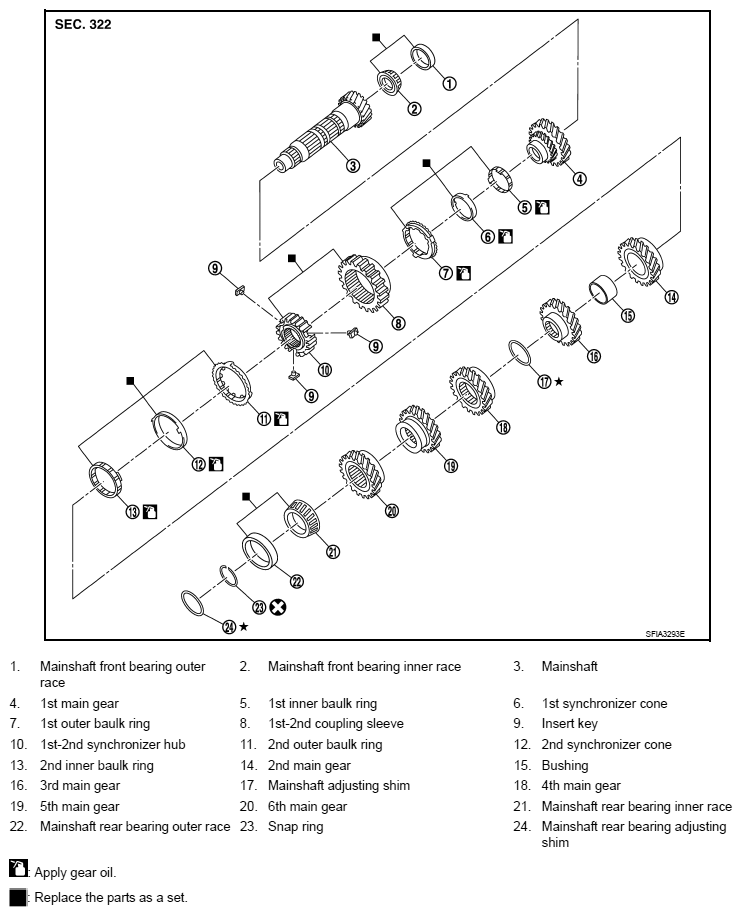 SEC. 322

1
2
3
4
5
6
7
8
9
9
9
10
11
12
13
14
15
16
17 ★
18
19
20
21
22
23
24 ★

SFIA3293E

| | | | | | |
|---|---|---|---|---|---|
| 1. | Mainshaft front bearing outer race | 2. | Mainshaft front bearing inner race | 3. | Mainshaft |
| 4. | 1st main gear | 5. | 1st inner baulk ring | 6. | 1st synchronizer cone |
| 7. | 1st outer baulk ring | 8. | 1st-2nd coupling sleeve | 9. | Insert key |
| 10. | 1st-2nd synchronizer hub | 11. | 2nd outer baulk ring | 12. | 2nd synchronizer cone |
| 13. | 2nd inner baulk ring | 14. | 2nd main gear | 15. | Bushing |
| 16. | 3rd main gear | 17. | Mainshaft adjusting shim | 18. | 4th main gear |
| 19. | 5th main gear | 20. | 6th main gear | 21. | Mainshaft rear bearing inner race |
| 22. | Mainshaft rear bearing outer race | 23. | Snap ring | 24. | Mainshaft rear bearing adjusting shim |

: Apply gear oil.

: Replace the parts as a set.